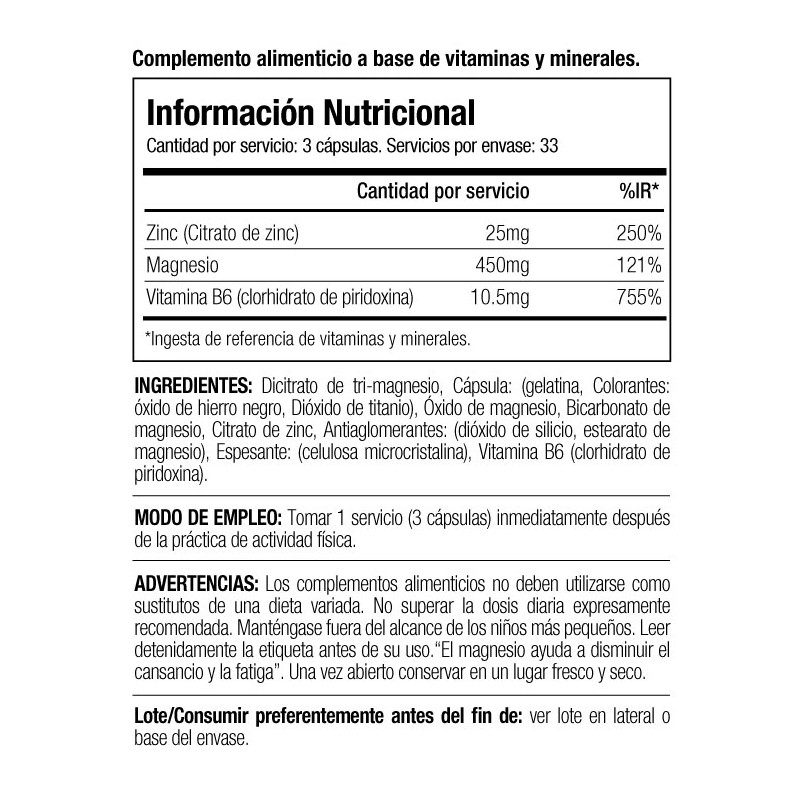 Complemento alimenticio a base de vitaminas y minerales.

Información Nutricional
Cantidad por servicio: 3 cápsulas. Servicios por envase: 33

| | Cantidad por servicio | %IR* |
|---|---|---|
| Zinc (Citrato de zinc) | 25mg | 250% |
| Magnesio | 450mg | 121% |
| Vitamina B6 (clorhidrato de piridoxina) | 10.5mg | 755% |

*Ingesta de referencia de vitaminas y minerales.

INGREDIENTES: Dicitrato de tri-magnesio, Cápsula: (gelatina, Colorantes: óxido de hierro negro, Dióxido de titanio), Óxido de magnesio, Bicarbonato de magnesio, Citrato de zinc, Antiaglomerantes: (dióxido de silicio, estearato de magnesio), Espesante: (celulosa microcristalina), Vitamina B6 (clorhidrato de piridoxina).

MODO DE EMPLEO: Tomar 1 servicio (3 cápsulas) inmediatamente después de la práctica de actividad física.

ADVERTENCIAS: Los complementos alimenticios no deben utilizarse como sustitutos de una dieta variada. No superar la dosis diaria expresamente recomendada. Manténgase fuera del alcance de los niños más pequeños. Leer detenidamente la etiqueta antes de su uso."El magnesio ayuda a disminuir el cansancio y la fatiga". Una vez abierto conservar en un lugar fresco y seco.

Lote/Consumir preferentemente antes del fin de: ver lote en lateral o base del envase.